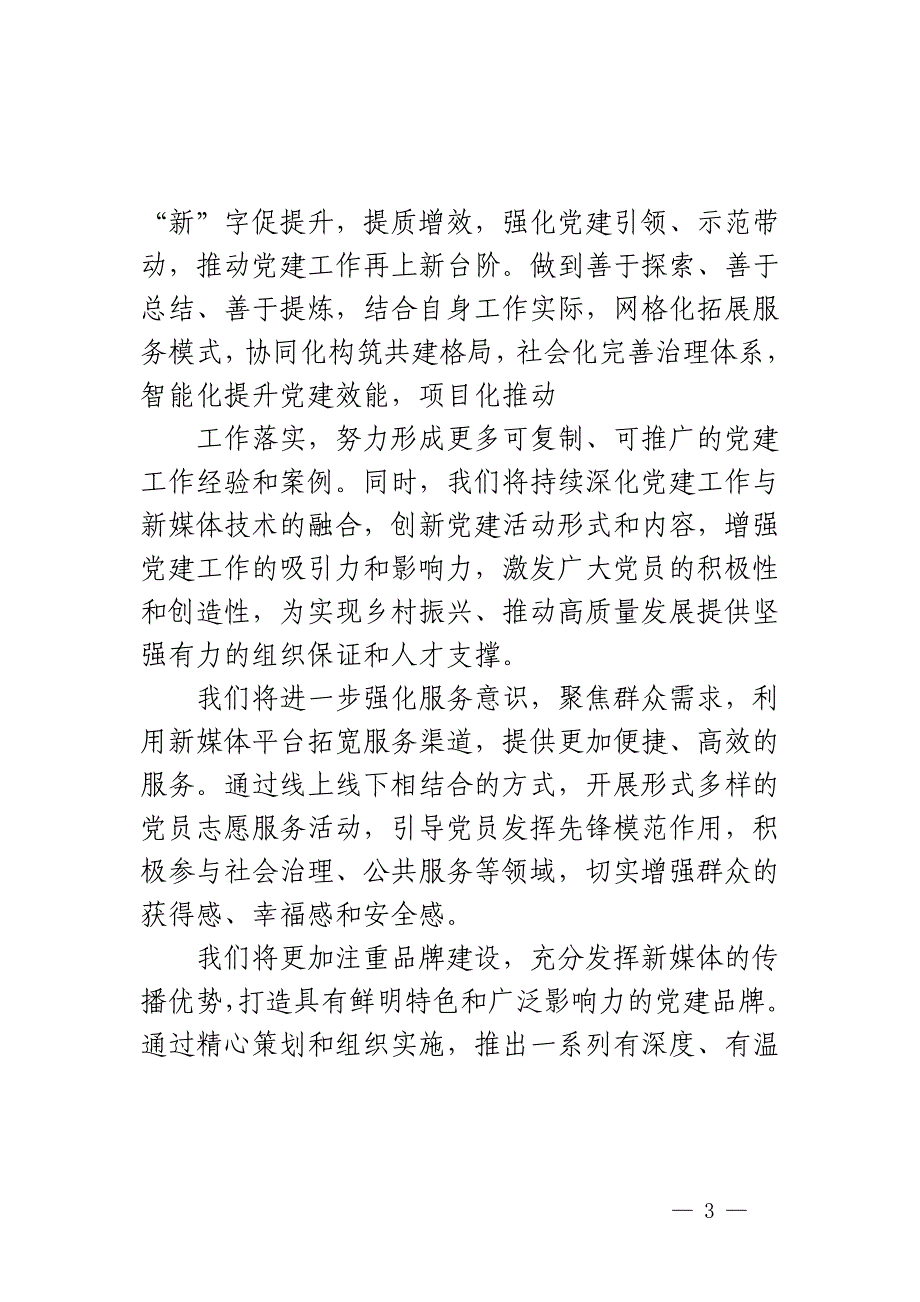 “新”字促提升，提质增效，强化党建引领、示范带动，推动党建工作再上新台阶。做到善于探索、善于总结、善于提炼，结合自身工作实际，网格化拓展服务模式，协同化构筑共建格局，社会化完善治理体系，智能化提升党建效能，项目化推动

工作落实，努力形成更多可复制、可推广的党建工作经验和案例。同时，我们将持续深化党建工作与新媒体技术的融合，创新党建活动形式和内容，增强党建工作的吸引力和影响力，激发广大党员的积极性和创造性，为实现乡村振兴、推动高质量发展提供坚强有力的组织保证和人才支撑。

我们将进一步强化服务意识，聚焦群众需求，利用新媒体平台拓宽服务渠道，提供更加便捷、高效的服务。通过线上线下相结合的方式，开展形式多样的党员志愿服务活动，引导党员发挥先锋模范作用，积极参与社会治理、公共服务等领域，切实增强群众的获得感、幸福感和安全感。

我们将更加注重品牌建设，充分发挥新媒体的传播优势，打造具有鲜明特色和广泛影响力的党建品牌。通过精心策划和组织实施，推出一系列有深度、有温

— 3 —